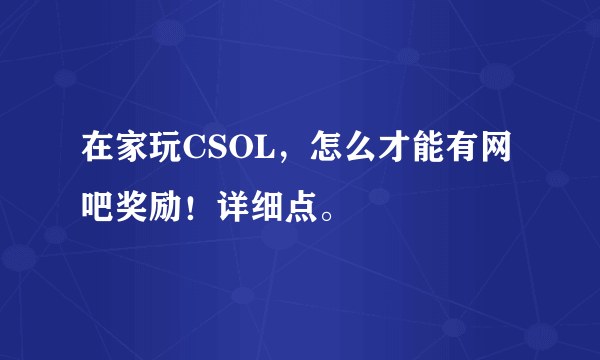 在家玩CSOL，怎么才能有网吧奖励！详细点。